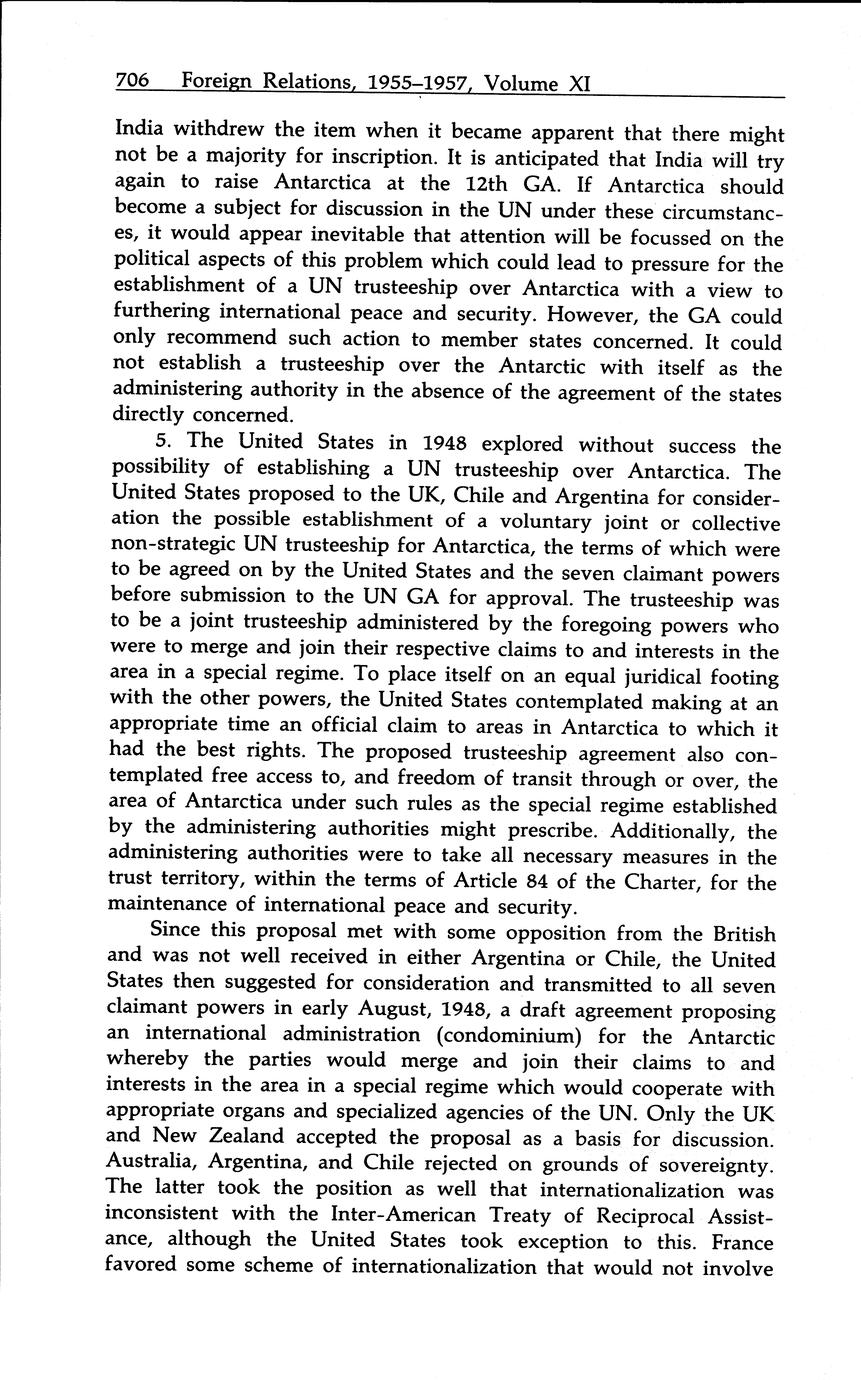 706 Foreign Relations, 1955–1957, Volume XI

India withdrew the item when it became apparent that there might not be a majority for inscription. It is anticipated that India will try again to raise Antarctica at the 12th GA. If Antarctica should become a subject for discussion in the UN under these circumstances, it would appear inevitable that attention will be focussed on the political aspects of this problem which could lead to pressure for the establishment of a UN trusteeship over Antarctica with a view to furthering international peace and security. However, the GA could only recommend such action to member states concerned. It could not establish a trusteeship over the Antarctic with itself as the administering authority in the absence of the agreement of the states directly concerned.

5. The United States in 1948 explored without success the possibility of establishing a UN trusteeship over Antarctica. The United States proposed to the UK, Chile and Argentina for consideration the possible establishment of a voluntary joint or collective non-strategic UN trusteeship for Antarctica, the terms of which were to be agreed on by the United States and the seven claimant powers before submission to the UN GA for approval. The trusteeship was to be a joint trusteeship administered by the foregoing powers who were to merge and join their respective claims to and interests in the area in a special regime. To place itself on an equal juridical footing with the other powers, the United States contemplated making at an appropriate time an official claim to areas in Antarctica to which it had the best rights. The proposed trusteeship agreement also contemplated free access to, and freedom of transit through or over, the area of Antarctica under such rules as the special regime established by the administering authorities might prescribe. Additionally, the administering authorities were to take all necessary measures in the trust territory, within the terms of Article 84 of the Charter, for the maintenance of international peace and security.

Since this proposal met with some opposition from the British and was not well received in either Argentina or Chile, the United States then suggested for consideration and transmitted to all seven claimant powers in early August, 1948, a draft agreement proposing an international administration (condominium) for the Antarctic whereby the parties would merge and join their claims to and interests in the area in a special regime which would cooperate with appropriate organs and specialized agencies of the UN. Only the UK and New Zealand accepted the proposal as a basis for discussion. Australia, Argentina, and Chile rejected on grounds of sovereignty. The latter took the position as well that internationalization was inconsistent with the Inter-American Treaty of Reciprocal Assistance, although the United States took exception to this. France favored some scheme of internationalization that would not involve